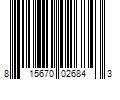 8 15670 02684 3